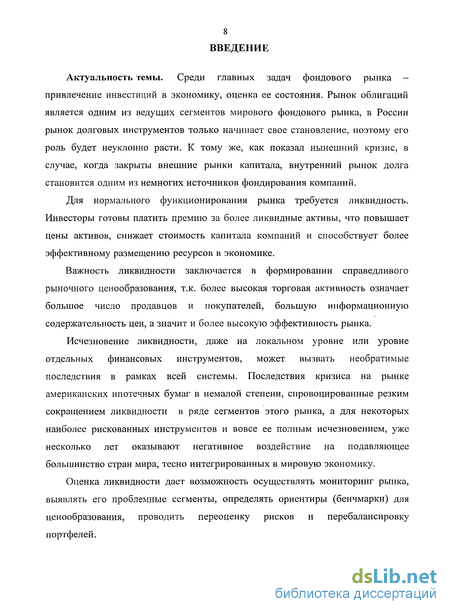 8

ВВЕДЕНИЕ

Актуальность темы. Среди главных задач фондового рынка – привлечение инвестиций в экономику, оценка ее состояния. Рынок облигаций является одним из ведущих сегментов мирового фондового рынка, в России рынок долговых инструментов только начинает свое становление, поэтому его роль будет неуклонно расти. К тому же, как показал нынешний кризис, в случае, когда закрыты внешние рынки капитала, внутренний рынок долга становится одним из немногих источников фондирования компаний.

Для нормального функционирования рынка требуется ликвидность. Инвесторы готовы платить премию за более ликвидные активы, что повышает цены активов, снижает стоимость капитала компаний и способствует более эффективному размещению ресурсов в экономике.

Важность ликвидности заключается в формировании справедливого рыночного ценообразования, т.к. более высокая торговая активность означает большое число продавцов и покупателей, большую информационную содержательность цен, а значит и более высокую эффективность рынка.

Исчезновение ликвидности, даже на локальном уровне или уровне отдельных финансовых инструментов, может вызвать необратимые последствия в рамках всей системы. Последствия кризиса на рынке американских ипотечных бумаг в немалой степени, спровоцированные резким сокращением ликвидности в ряде сегментов этого рынка, а для некоторых наиболее рискованных инструментов и вовсе ее полным исчезновением, уже несколько лет оказывают негативное воздействие на подавляющее большинство стран мира, тесно интегрированных в мировую экономику.

Оценка ликвидности дает возможность осуществлять мониторинг рынка, выявлять его проблемные сегменты, определять ориентиры (бенчмарки) для ценообразования, проводить переоценку рисков и перебалансировку портфелей.

dsLib.net
библиотека диссертаций